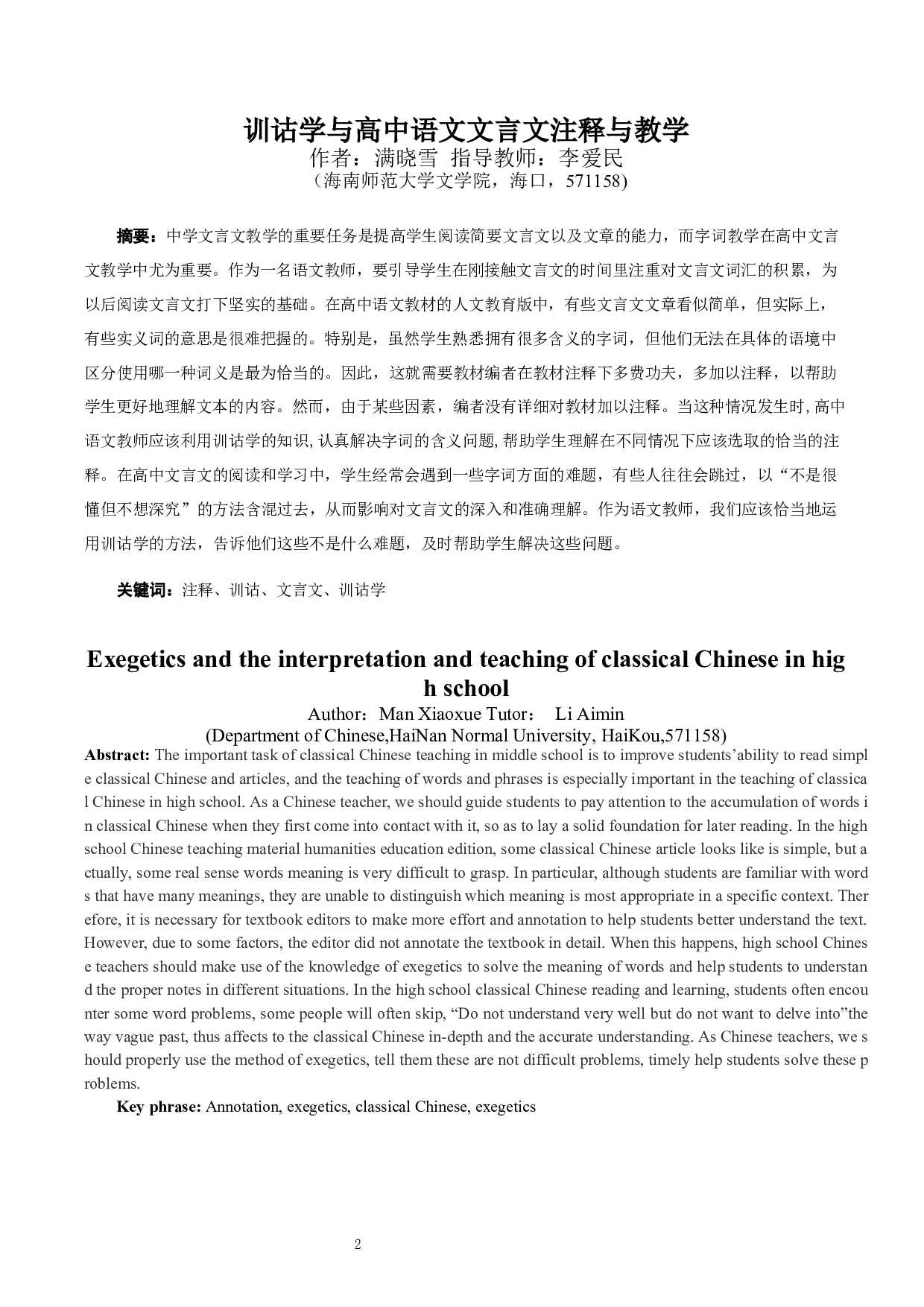 训诂学与高中语文文言文注释与教学
作者：满晓雪 指导教师：李爱民
（海南师范大学文学院，海口，571158)

摘要：中学文言文教学的重要任务是提高学生阅读简要文言文以及文章的能力，而字词教学在高中文言文教学中尤为重要。作为一名语文教师，要引导学生在刚接触文言文的时间里注重对文言文词汇的积累，为以后阅读文言文打下坚实的基础。在高中语文教材的人文教育版中，有些文言文文章看似简单，但实际上，有些实义词的意思是很难把握的。特别是，虽然学生熟悉拥有很多含义的字词，但他们无法在具体的语境中区分使用哪一种词义是最为恰当的。因此，这就需要教材编者在教材注释下多费功夫，多加以注释，以帮助学生更好地理解文本的内容。然而，由于某些因素，编者没有详细对教材加以注释。当这种情况发生时，高中语文教师应该利用训诂学的知识，认真解决字词的含义问题，帮助学生理解在不同情况下应该选取的恰当的注释。在高中文言文的阅读和学习中，学生经常会遇到一些字词方面的难题，有些人往往会跳过，以“不是很懂但不想深究”的方法含混过去，从而影响对文言文的深入和准确理解。作为语文教师，我们应该恰当地运用训诂学的方法，告诉他们这些不是什么难题，及时帮助学生解决这些问题。

关键词：注释、训诂、文言文、训诂学

Exegetics and the interpretation and teaching of classical Chinese in high school
Author：Man Xiaoxue Tutor： Li Aimin
(Department of Chinese,HaiNan Normal University, HaiKou,571158)

Abstract: The important task of classical Chinese teaching in middle school is to improve students’ability to read simple classical Chinese and articles, and the teaching of words and phrases is especially important in the teaching of classical Chinese in high school. As a Chinese teacher, we should guide students to pay attention to the accumulation of words in classical Chinese when they first come into contact with it, so as to lay a solid foundation for later reading. In the high school Chinese teaching material humanities education edition, some classical Chinese article looks like is simple, but actually, some real sense words meaning is very difficult to grasp. In particular, although students are familiar with words that have many meanings, they are unable to distinguish which meaning is most appropriate in a specific context. Therefore, it is necessary for textbook editors to make more effort and annotation to help students better understand the text. However, due to some factors, the editor did not annotate the textbook in detail. When this happens, high school Chinese teachers should make use of the knowledge of exegetics to solve the meaning of words and help students to understand the proper notes in different situations. In the high school classical Chinese reading and learning, students often encounter some word problems, some people will often skip, “Do not understand very well but do not want to delve into”the way vague past, thus affects to the classical Chinese in-depth and the accurate understanding. As Chinese teachers, we should properly use the method of exegetics, tell them these are not difficult problems, timely help students solve these problems.

Key phrase: Annotation, exegetics, classical Chinese, exegetics

2